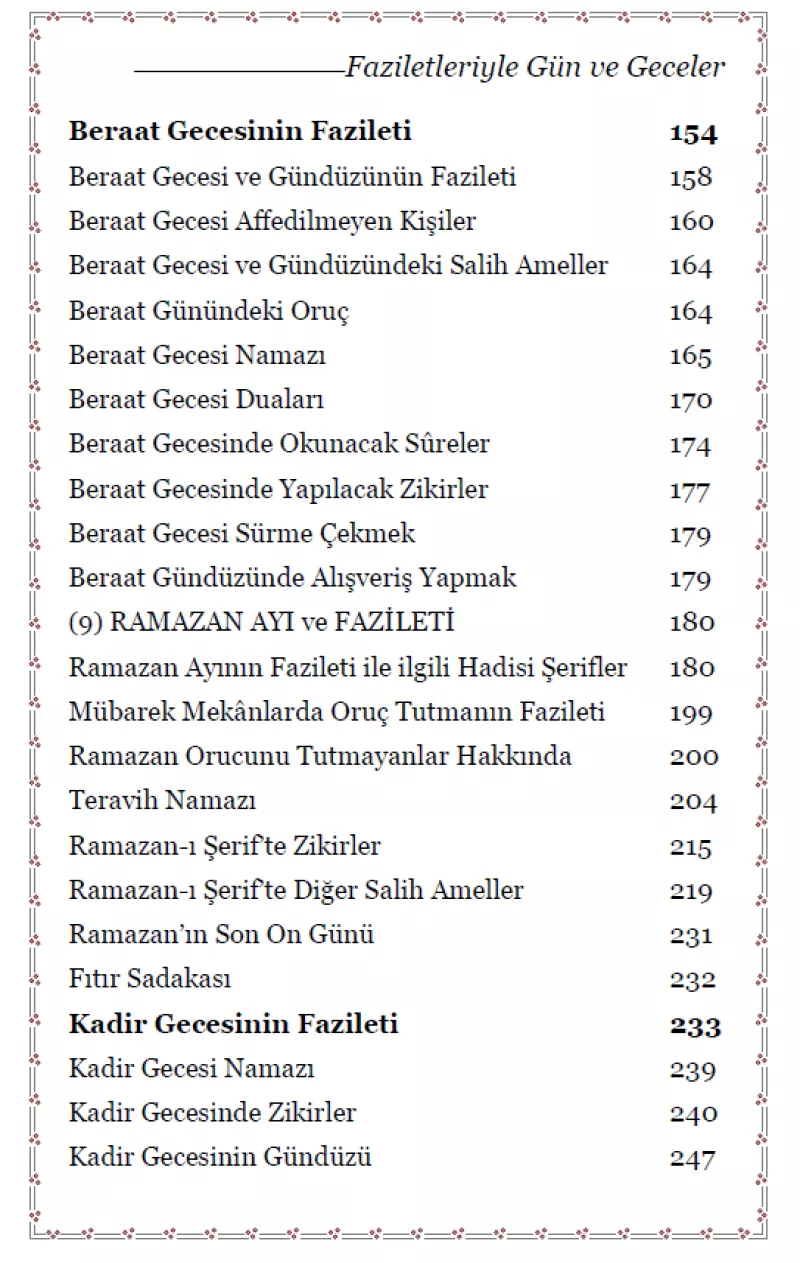 Faziletleriyle Gün ve Geceler

| | |
|---|---|
| **Beraat Gecesinin Fazileti** | **154** |
| Beraat Gecesi ve Gündüzünün Fazileti | 158 |
| Beraat Gecesi Affedilmeyen Kişiler | 160 |
| Beraat Gecesi ve Gündüzündeki Salih Ameller | 164 |
| Beraat Günündeki Oruç | 164 |
| Beraat Gecesi Namazı | 165 |
| Beraat Gecesi Duaları | 170 |
| Beraat Gecesinde Okunacak Sûreler | 174 |
| Beraat Gecesinde Yapılacak Zikirler | 177 |
| Beraat Gecesi Sürme Çekmek | 179 |
| Beraat Gündüzünde Alışveriş Yapmak | 179 |
| (9) RAMAZAN AYI ve FAZİLETİ | 180 |
| Ramazan Ayının Fazileti ile ilgili Hadisi Şerifler | 180 |
| Mübarek Mekânlarda Oruç Tutmanın Fazileti | 199 |
| Ramazan Orucunu Tutmayanlar Hakkında | 200 |
| Teravih Namazı | 204 |
| Ramazan-ı Şerif'te Zikirler | 215 |
| Ramazan-ı Şerif'te Diğer Salih Ameller | 219 |
| Ramazan'ın Son On Günü | 231 |
| Fıtır Sadakası | 232 |
| **Kadir Gecesinin Fazileti** | **233** |
| Kadir Gecesi Namazı | 239 |
| Kadir Gecesinde Zikirler | 240 |
| Kadir Gecesinin Gündüzü | 247 |